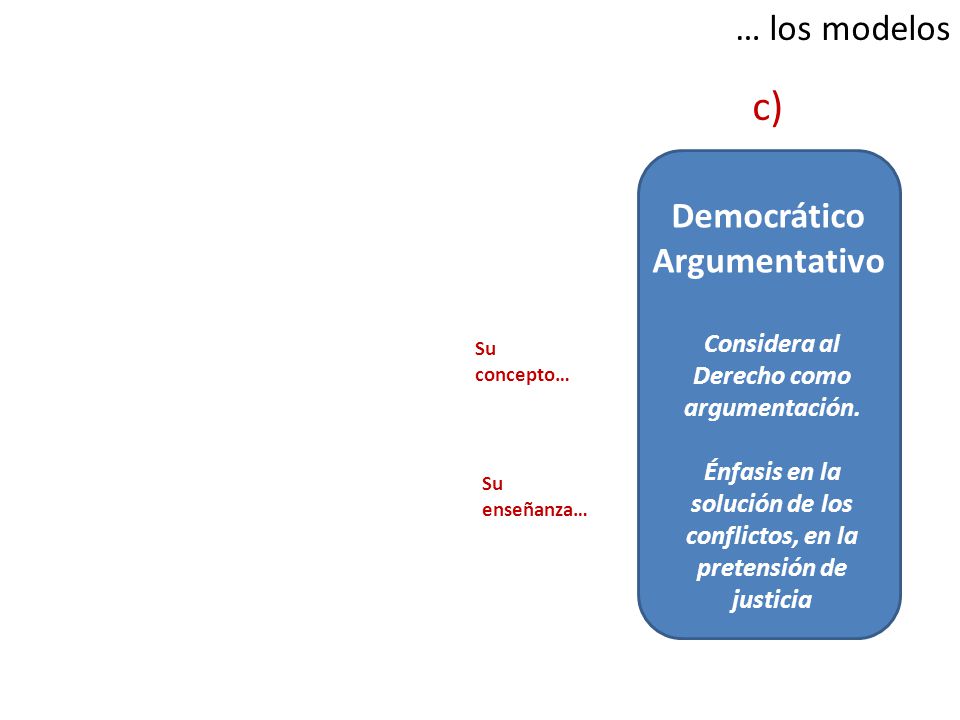 … los modelos

c)

Democrático Argumentativo

Su concepto…

Considera al Derecho como argumentación.

Su enseñanza…

Énfasis en la solución de los conflictos, en la pretensión de justicia